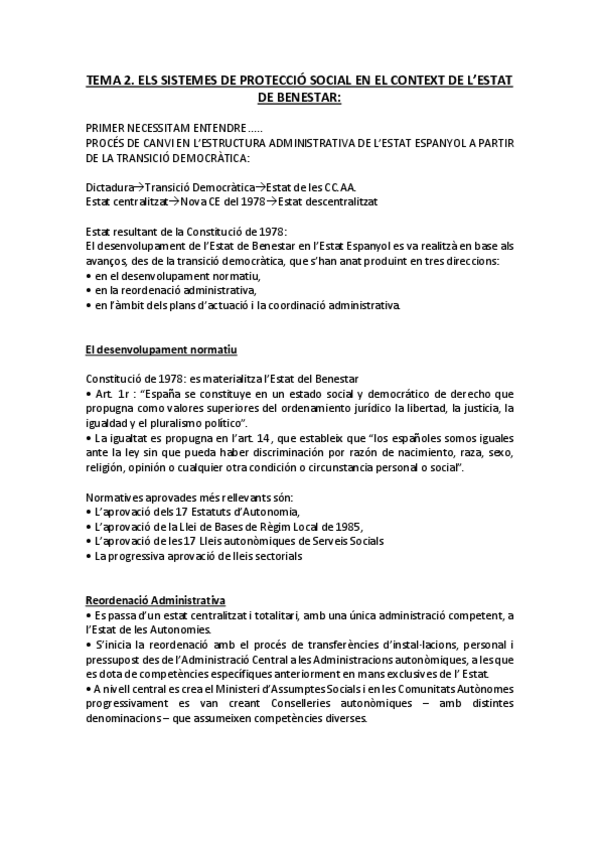 TEMA 2. ELS SISTEMES DE PROTECCIÓ SOCIAL EN EL CONTEXT DE L'ESTAT DE BENESTAR:

PRIMER NECESSITAM ENTENDRE.....
PROCÉS DE CANVI EN L'ESTRUCTURA ADMINISTRATIVA DE L'ESTAT ESPANYOL A PARTIR DE LA TRANSICIÓ DEMOCRÀTICA:

Dictadura→Transició Democràtica→Estat de les CC.AA.
Estat centralitzat→Nova CE del 1978→Estat descentralitzat

Estat resultant de la Constitució de 1978:
El desenvolupament de l'Estat de Benestar en l'Estat Espanyol es va realitzà en base als avanços, des de la transició democràtica, que s'han anat produint en tres direccions:
• en el desenvolupament normatiu,
• en la reordenació administrativa,
• en l'àmbit dels plans d'actuació i la coordinació administrativa.

El desenvolupament normatiu

Constitució de 1978: es materialitza l'Estat del Benestar
• Art. 1r : "España se constituye en un estado social y democrático de derecho que propugna como valores superiores del ordenamiento jurídico la libertad, la justicia, la igualdad y el pluralismo político".
• La igualtat es propugna en l'art. 14, que estableix que "los españoles somos iguales ante la ley sin que pueda haber discriminación por razón de nacimiento, raza, sexo, religión, opinión o cualquier otra condición o circunstancia personal o social".

Normatives aprovades més rellevants són:
• L'aprovació dels 17 Estatuts d'Autonomia,
• L'aprovació de la Llei de Bases de Règim Local de 1985,
• L'aprovació de les 17 Lleis autonòmiques de Serveis Socials
• La progressiva aprovació de lleis sectorials

Reordenació Administrativa
• Es passa d'un estat centralitzat i totalitari, amb una única administració competent, a l'Estat de les Autonomies.
• S'inicia la reordenació amb el procés de transferències d'instal·lacions, personal i pressupost des de l'Administració Central a les Administracions autonòmiques, a les que es dota de competències específiques anteriorment en mans exclusives de l' Estat.
• A nivell central es crea el Ministeri d'Assumptes Socials i en les Comunitats Autònomes progressivament es van creant Conselleries autonòmiques – amb distintes denominacions – que assumeixen competències diverses.